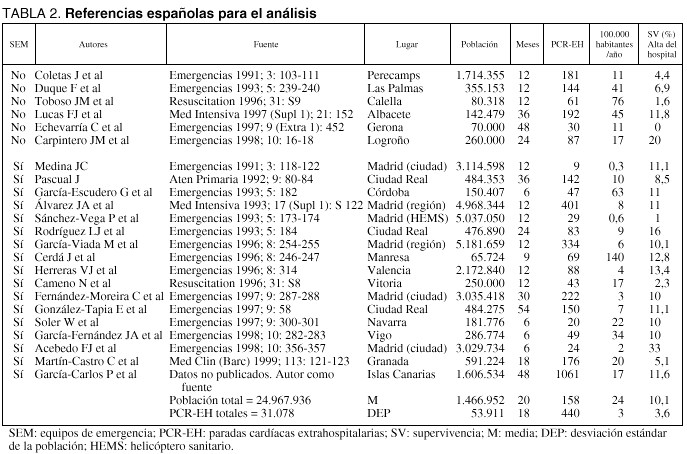 TABLA 2. **Referencias españolas para el análisis**

| SEM | Autores | Fuente | Lugar | Población | Meses | PCR-EH | 100.000 habitantes /año | SV (%) Alta del hospital |
|---|---|---|---|---|---|---|---|---|
| No | Coletas J et al | Emergencias 1991; 3: 103-111 | Perecamps | 1.714.355 | 12 | 181 | 11 | 4,4 |
| No | Duque F et al | Emergencias 1993; 5: 239-240 | Las Palmas | 355.153 | 12 | 144 | 41 | 6,9 |
| No | Toboso JM et al | Resuscitation 1996; 31: S9 | Calella | 80.318 | 12 | 61 | 76 | 1,6 |
| No | Lucas FJ et al | Med Intensiva 1997 (Supl 1); 21: 152 | Albacete | 142.479 | 36 | 192 | 45 | 11,8 |
| No | Echevarría C et al | Emergencias 1997; 9 (Extra 1): 452 | Gerona | 70.000 | 48 | 30 | 11 | 0 |
| No | Carpintero JM et al | Emergencias 1998; 10: 16-18 | Logroño | 260.000 | 24 | 87 | 17 | 20 |
| Sí | Medina JC | Emergencias 1991; 3: 118-122 | Madrid (ciudad) | 3.114.598 | 12 | 9 | 0,3 | 11,1 |
| Sí | Pascual J | Aten Primaria 1992; 9: 80-84 | Ciudad Real | 484.353 | 36 | 142 | 10 | 8,5 |
| Sí | García-Escudero G et al | Emergencias 1993; 5: 182 | Córdoba | 150.407 | 6 | 47 | 63 | 11 |
| Sí | Álvarez JA et al | Med Intensiva 1993; 17 (Supl 1): S 122 | Madrid (región) | 4.968.344 | 12 | 401 | 8 | 11 |
| Sí | Sánchez-Vega P et al | Emergencias 1993; 5: 173-174 | Madrid (HEMS) | 5.037.050 | 12 | 29 | 0,6 | 1 |
| Sí | Rodríguez LJ et al | Emergencias 1993; 5: 184 | Ciudad Real | 476.890 | 24 | 83 | 9 | 16 |
| Sí | García-Viada M et al | Emergencias 1996; 8: 254-255 | Madrid (región) | 5.181.659 | 12 | 334 | 6 | 10,1 |
| Sí | Cerdá J et al | Emergencias 1996; 8: 246-247 | Manresa | 65.724 | 9 | 69 | 140 | 12,8 |
| Sí | Herreras VJ et al | Emergencias 1996; 8: 314 | Valencia | 2.172.840 | 12 | 88 | 4 | 13,4 |
| Sí | Cameno N et al | Resuscitation 1996; 31: S8 | Vitoria | 250.000 | 12 | 43 | 17 | 2,3 |
| Sí | Fernández-Moreira C et al | Emergencias 1997; 9: 287-288 | Madrid (ciudad) | 3.035.418 | 30 | 222 | 3 | 10 |
| Sí | González-Tapia E et al | Emergencias 1997; 9: 58 | Ciudad Real | 484.275 | 54 | 150 | 7 | 11,1 |
| Sí | Soler W et al | Emergencias 1997; 9: 300-301 | Navarra | 181.776 | 6 | 20 | 22 | 10 |
| Sí | García-Fernández JA et al | Emergencias 1998; 10: 282-283 | Vigo | 286.774 | 6 | 49 | 34 | 10 |
| Sí | Acebedo FJ et al | Emergencias 1998; 10: 356-357 | Madrid (ciudad) | 3.029.734 | 6 | 24 | 2 | 33 |
| Sí | Martín-Castro C et al | Med Clin (Barc) 1999; 113: 121-123 | Granada | 591.224 | 18 | 176 | 20 | 5,1 |
| Sí | García-Carlos P et al | Datos no publicados. Autor como fuente | Islas Canarias | 1.606.534 | 48 | 1061 | 17 | 11,6 |
| | | Población total = 24.967.936 | M | 1.466.952 | 20 | 158 | 24 | 10,1 |
| | | PCR-EH totales = 31.078 | DEP | 53.911 | 18 | 440 | 3 | 3,6 |

SEM: equipos de emergencia; PCR-EH: paradas cardíacas extrahospitalarias; SV: supervivencia; M: media; DEP: desviación estándar de la población; HEMS: helicóptero sanitario.